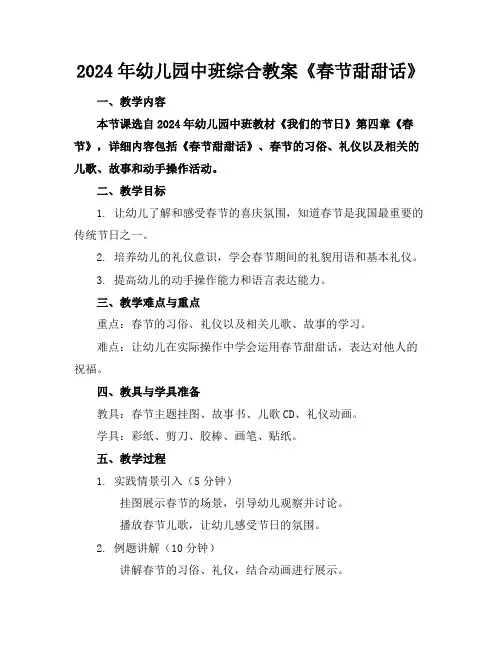 2024年幼儿园中班综合教案《春节甜甜话》

一、教学内容

本节课选自2024年幼儿园中班教材《我们的节日》第四章《春节》，详细内容包括《春节甜甜话》、春节的习俗、礼仪以及相关的儿歌、故事和动手操作活动。

二、教学目标

1. 让幼儿了解和感受春节的喜庆氛围，知道春节是我国最重要的传统节日之一。

2. 培养幼儿的礼仪意识，学会春节期间的礼貌用语和基本礼仪。

3. 提高幼儿的动手操作能力和语言表达能力。

三、教学难点与重点

重点：春节的习俗、礼仪以及相关儿歌、故事的学习。

难点：让幼儿在实际操作中学会运用春节甜甜话，表达对他人的祝福。

四、教具与学具准备

教具：春节主题挂图、故事书、儿歌CD、礼仪动画。

学具：彩纸、剪刀、胶棒、画笔、贴纸。

五、教学过程

1. 实践情景引入（5分钟）

挂图展示春节的场景，引导幼儿观察并讨论。

播放春节儿歌，让幼儿感受节日的氛围。

2. 例题讲解（10分钟）

讲解春节的习俗、礼仪，结合动画进行展示。